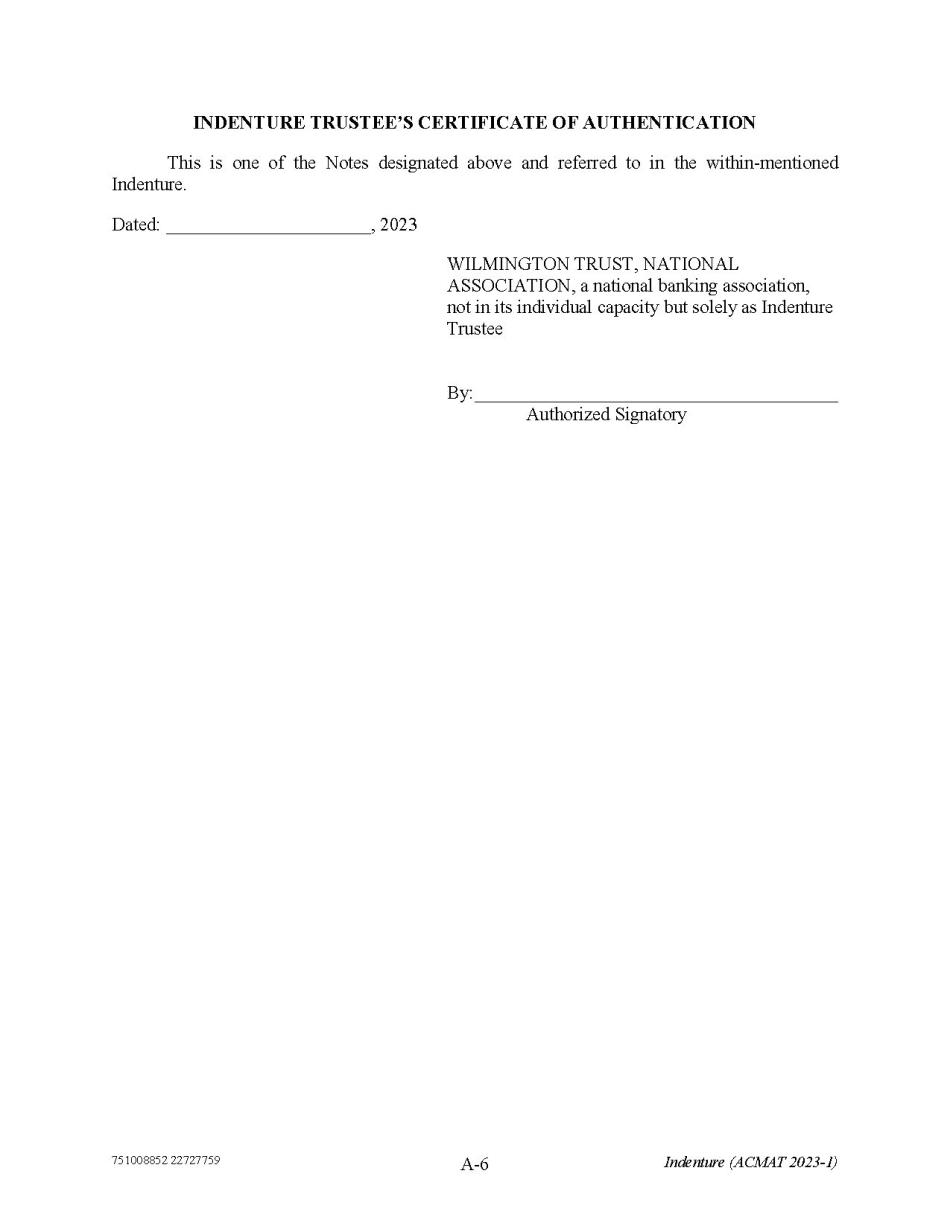 INDENTURE TRUSTEE'S CERTIFICATE OF AUTHENTICATION

This is one of the Notes designated above and referred to in the within-mentioned Indenture.

Dated: ______________________, 2023

WILMINGTON TRUST, NATIONAL ASSOCIATION, a national banking association, not in its individual capacity but solely as Indenture Trustee

By:_______________________________________
Authorized Signatory

751008852 22727759

A-6

Indenture (ACMAT 2023-1)